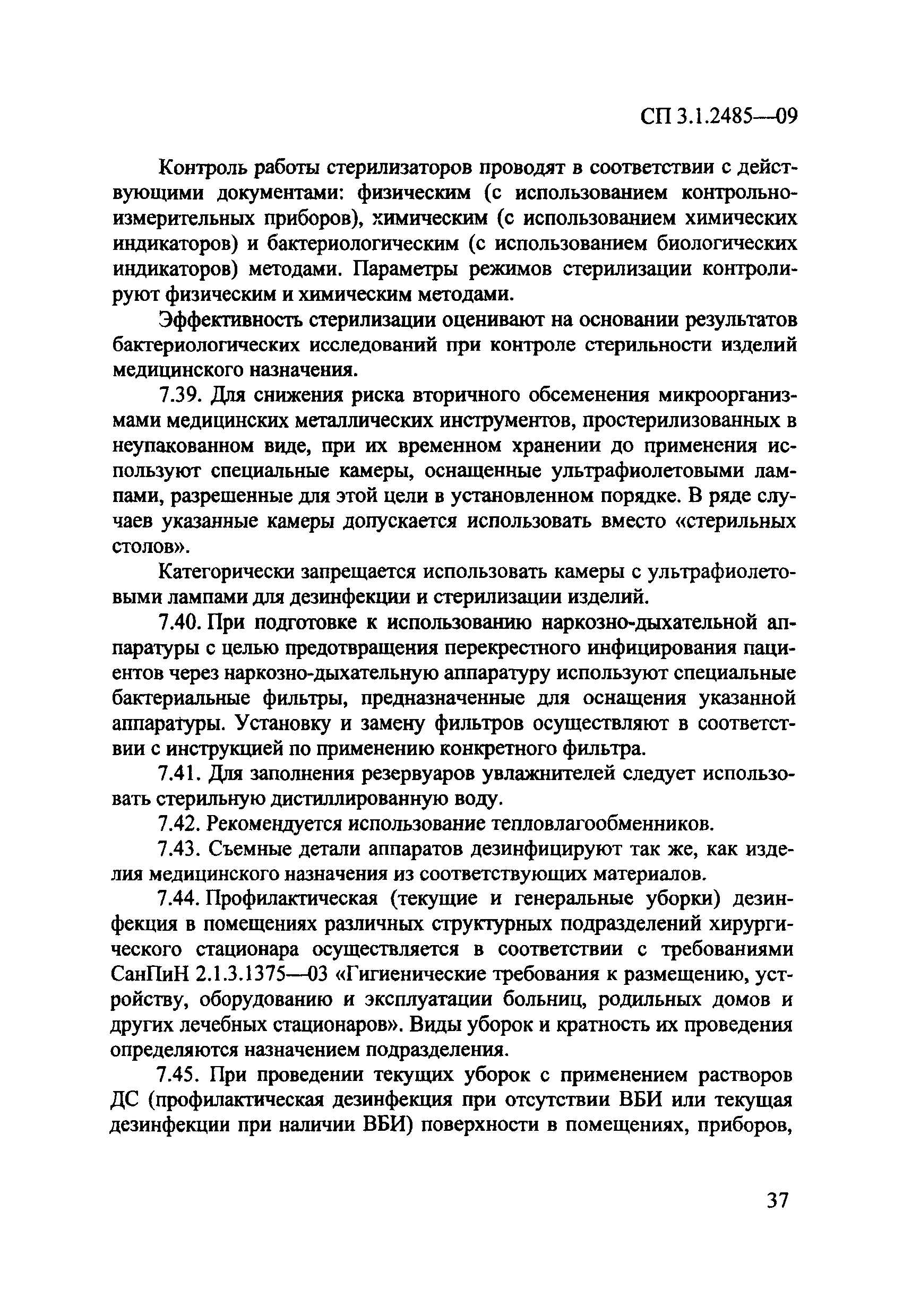 СП 3.1.2485—09

Контроль работы стерилизаторов проводят в соответствии с действующими документами: физическим (с использованием контрольно-измерительных приборов), химическим (с использованием химических индикаторов) и бактериологическим (с использованием биологических индикаторов) методами. Параметры режимов стерилизации контролируют физическим и химическим методами.

Эффективность стерилизации оценивают на основании результатов бактериологических исследований при контроле стерильности изделий медицинского назначения.

7.39. Для снижения риска вторичного обсеменения микроорганизмами медицинских металлических инструментов, простерилизованных в неупакованном виде, при их временном хранении до применения используют специальные камеры, оснащенные ультрафиолетовыми лампами, разрешенные для этой цели в установленном порядке. В ряде случаев указанные камеры допускается использовать вместо «стерильных столов».

Категорически запрещается использовать камеры с ультрафиолетовыми лампами для дезинфекции и стерилизации изделий.

7.40. При подготовке к использованию наркозно-дыхательной аппаратуры с целью предотвращения перекрестного инфицирования пациентов через наркозно-дыхательную аппаратуру используют специальные бактериальные фильтры, предназначенные для оснащения указанной аппаратуры. Установку и замену фильтров осуществляют в соответствии с инструкцией по применению конкретного фильтра.

7.41. Для заполнения резервуаров увлажнителей следует использовать стерильную дистиллированную воду.

7.42. Рекомендуется использование тепловлагообменников.

7.43. Съемные детали аппаратов дезинфицируют так же, как изделия медицинского назначения из соответствующих материалов.

7.44. Профилактическая (текущие и генеральные уборки) дезинфекция в помещениях различных структурных подразделений хирургического стационара осуществляется в соответствии с требованиями СанПиН 2.1.3.1375—03 «Гигиенические требования к размещению, устройству, оборудованию и эксплуатации больниц, родильных домов и других лечебных стационаров». Виды уборок и кратность их проведения определяются назначением подразделения.

7.45. При проведении текущих уборок с применением растворов ДС (профилактическая дезинфекция при отсутствии ВБИ или текущая дезинфекции при наличии ВБИ) поверхности в помещениях, приборов,

37